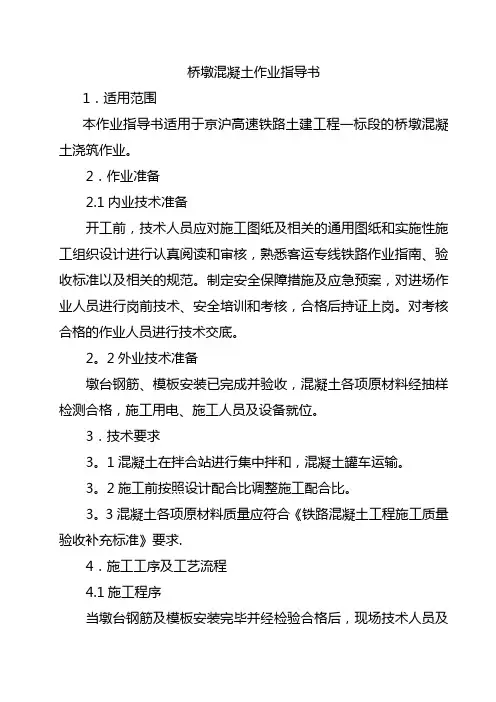 桥墩混凝土作业指导书

1．适用范围

本作业指导书适用于京沪高速铁路土建工程一标段的桥墩混凝土浇筑作业。

2．作业准备

2.1 内业技术准备

开工前，技术人员应对施工图纸及相关的通用图纸和实施性施工组织设计进行认真阅读和审核，熟悉客运专线铁路作业指南、验收标准以及相关的规范。制定安全保障措施及应急预案，对进场作业人员进行岗前技术、安全培训和考核，合格后持证上岗。对考核合格的作业人员进行技术交底。

2。2 外业技术准备

墩台钢筋、模板安装已完成并验收，混凝土各项原材料经抽样检测合格，施工用电、施工人员及设备就位。

3．技术要求

3。1 混凝土在拌合站进行集中拌和，混凝土罐车运输。

3。2 施工前按照设计配合比调整施工配合比。

3。3 混凝土各项原材料质量应符合《铁路混凝土工程施工质量验收补充标准》要求.

4．施工工序及工艺流程

4.1 施工程序

当墩台钢筋及模板安装完毕并经检验合格后，现场技术人员及